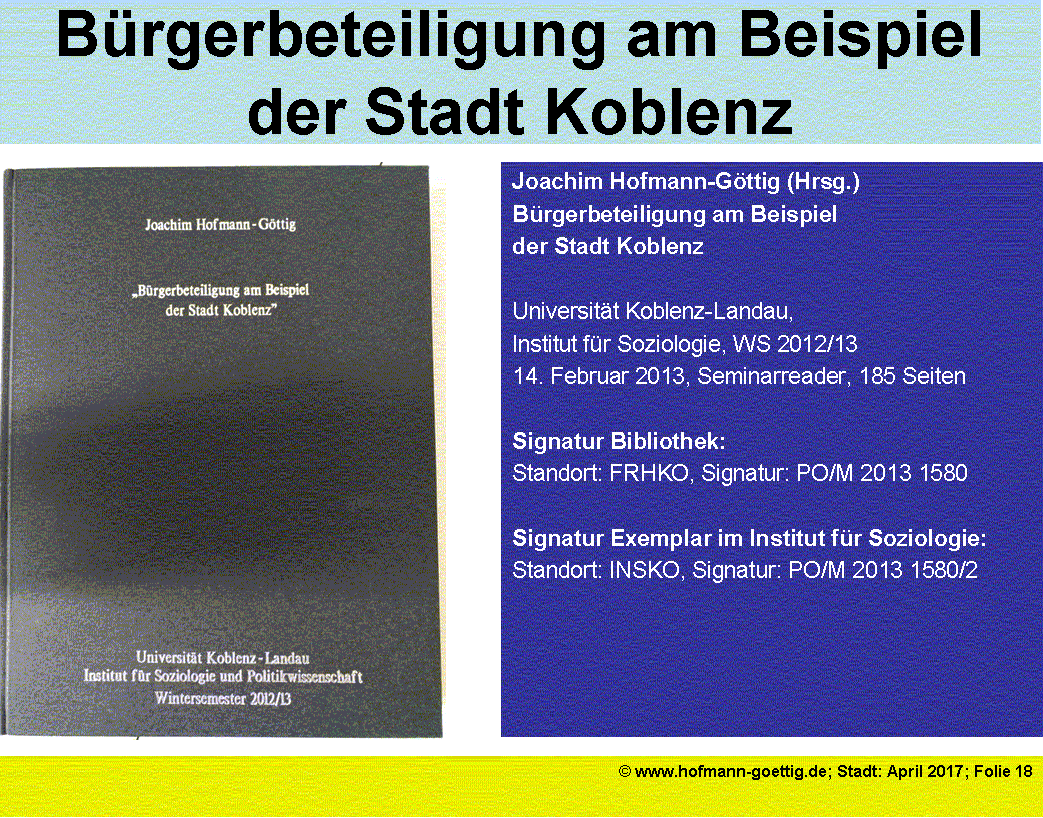 Bürgerbeteiligung am Beispiel der Stadt Koblenz

Joachim Hofmann-Göttig

„Bürgerbeteiligung am Beispiel der Stadt Koblenz"

Universität Koblenz-Landau
Institut für Soziologie und Politikwissenschaft
Wintersemester 2012/13

Joachim Hofmann-Göttig (Hrsg.)
Bürgerbeteiligung am Beispiel der Stadt Koblenz

Universität Koblenz-Landau,
Institut für Soziologie, WS 2012/13
14. Februar 2013, Seminarreader, 185 Seiten

Signatur Bibliothek:
Standort: FRHKO, Signatur: PO/M 2013 1580

Signatur Exemplar im Institut für Soziologie:
Standort: INSKO, Signatur: PO/M 2013 1580/2

© www.hofmann-goettig.de; Stadt: April 2017; Folie 18